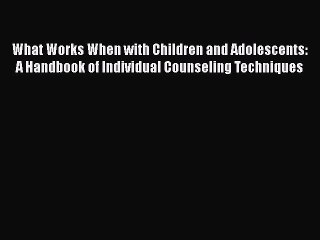 What Works When with Children and Adolescents: A Handbook of Individual Counseling Techniques